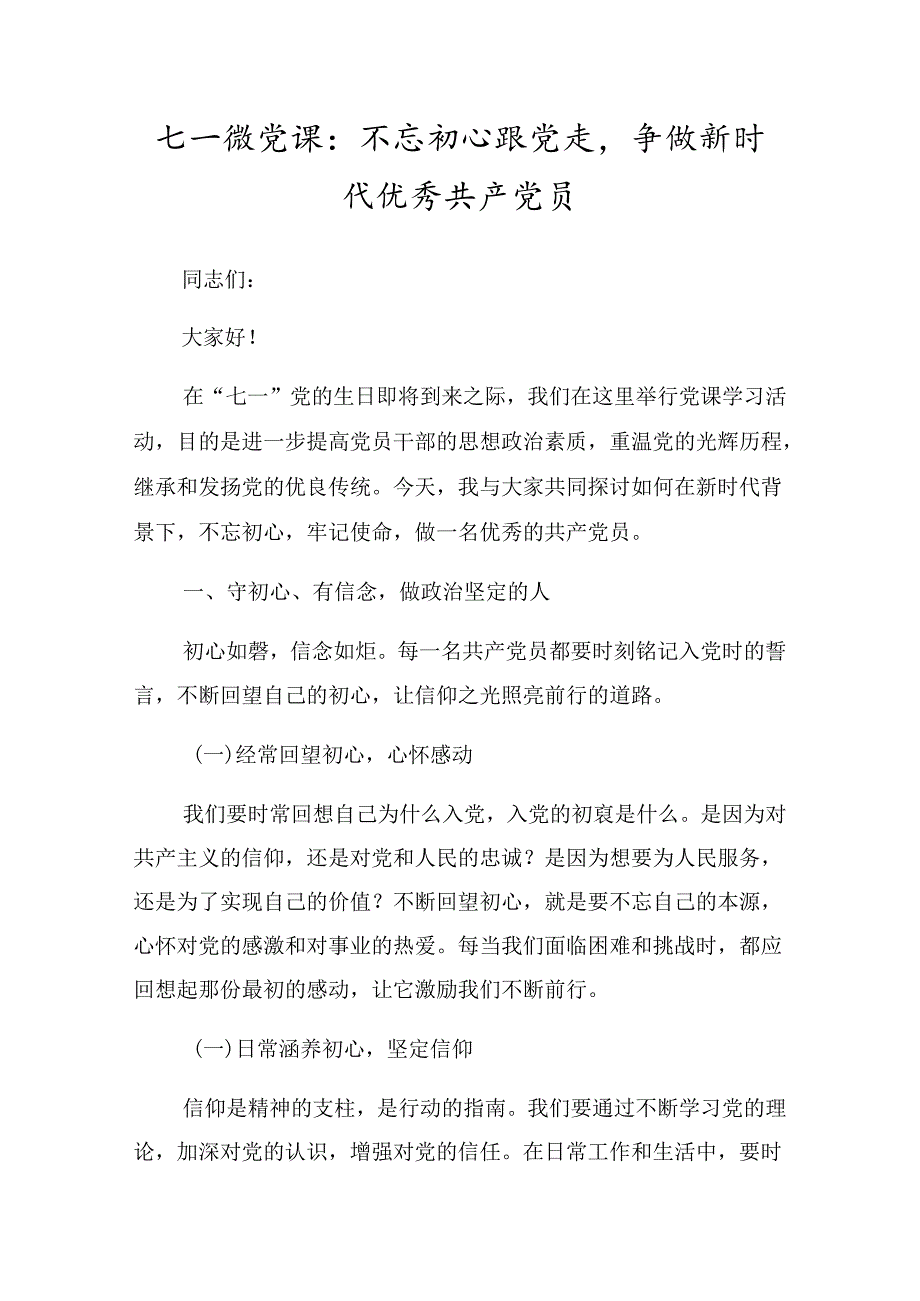 七一微党课：不忘初心跟党走，争做新时代优秀共产党员

同志们：

大家好！

在“七一”党的生日即将到来之际，我们在这里举行党课学习活动，目的是进一步提高党员干部的思想政治素质，重温党的光辉历程，继承和发扬党的优良传统。今天，我与大家共同探讨如何在新时代背景下，不忘初心，牢记使命，做一名优秀的共产党员。

一、守初心、有信念，做政治坚定的人

初心如磐，信念如炬。每一名共产党员都要时刻铭记入党时的誓言，不断回望自己的初心，让信仰之光照亮前行的道路。

(一)经常回望初心，心怀感动

我们要时常回想自己为什么入党，入党的初衷是什么。是因为对共产主义的信仰，还是对党和人民的忠诚？是因为想要为人民服务，还是为了实现自己的价值？不断回望初心，就是要不忘自己的本源，心怀对党的感激和对事业的热爱。每当我们面临困难和挑战时，都应回想起那份最初的感动，让它激励我们不断前行。

(一)日常涵养初心，坚定信仰

信仰是精神的支柱，是行动的指南。我们要通过不断学习党的理论，加深对党的认识，增强对党的信任。在日常工作和生活中，要时